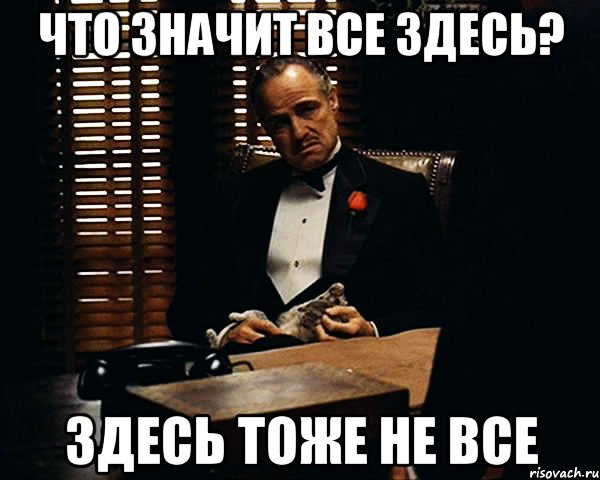 ЧТО ЗНАЧИТ ВСЕ ЗДЕСЬ?

ЗДЕСЬ ТОЖЕ НЕ ВСЕ

risovach.ru